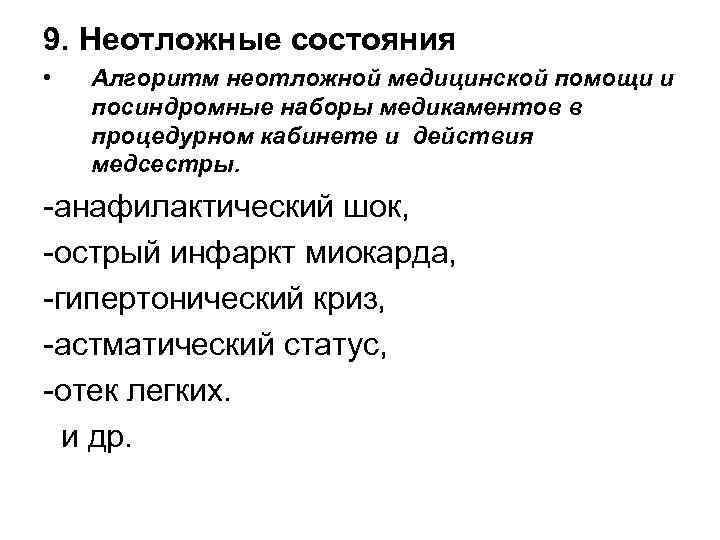 9. Неотложные состояния

• Алгоритм неотложной медицинской помощи и посиндромные наборы медикаментов в процедурном кабинете и действия медсестры.

-анафилактический шок,
-острый инфаркт миокарда,
-гипертонический криз,
-астматический статус,
-отек легких.
и др.